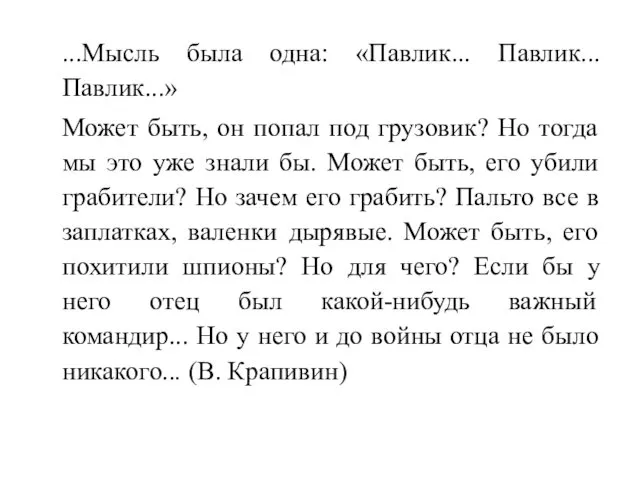 ...Мысль была одна: «Павлик... Павлик... Павлик...»

Может быть, он попал под грузовик? Но тогда мы это уже знали бы. Может быть, его убили грабители? Но зачем его грабить? Пальто все в заплатках, валенки дырявые. Может быть, его похитили шпионы? Но для чего? Если бы у него отец был какой-нибудь важный командир... Но у него и до войны отца не было никакого... (В. Крапивин)